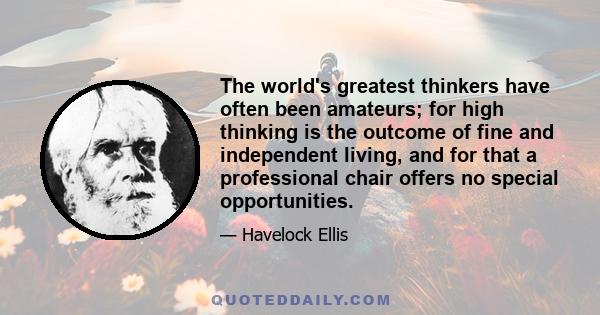 The world's greatest thinkers have often been amateurs; for high thinking is the outcome of fine and independent living, and for that a professional chair offers no special opportunities.

— Havelock Ellis

QUOTEDDAILY.COM